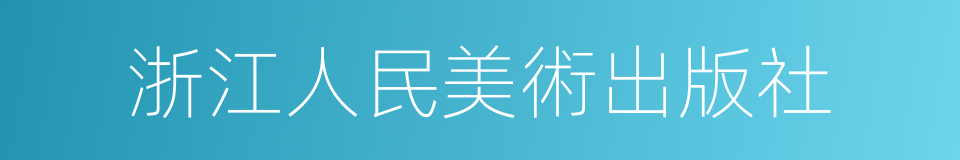 浙江人民美術出版社